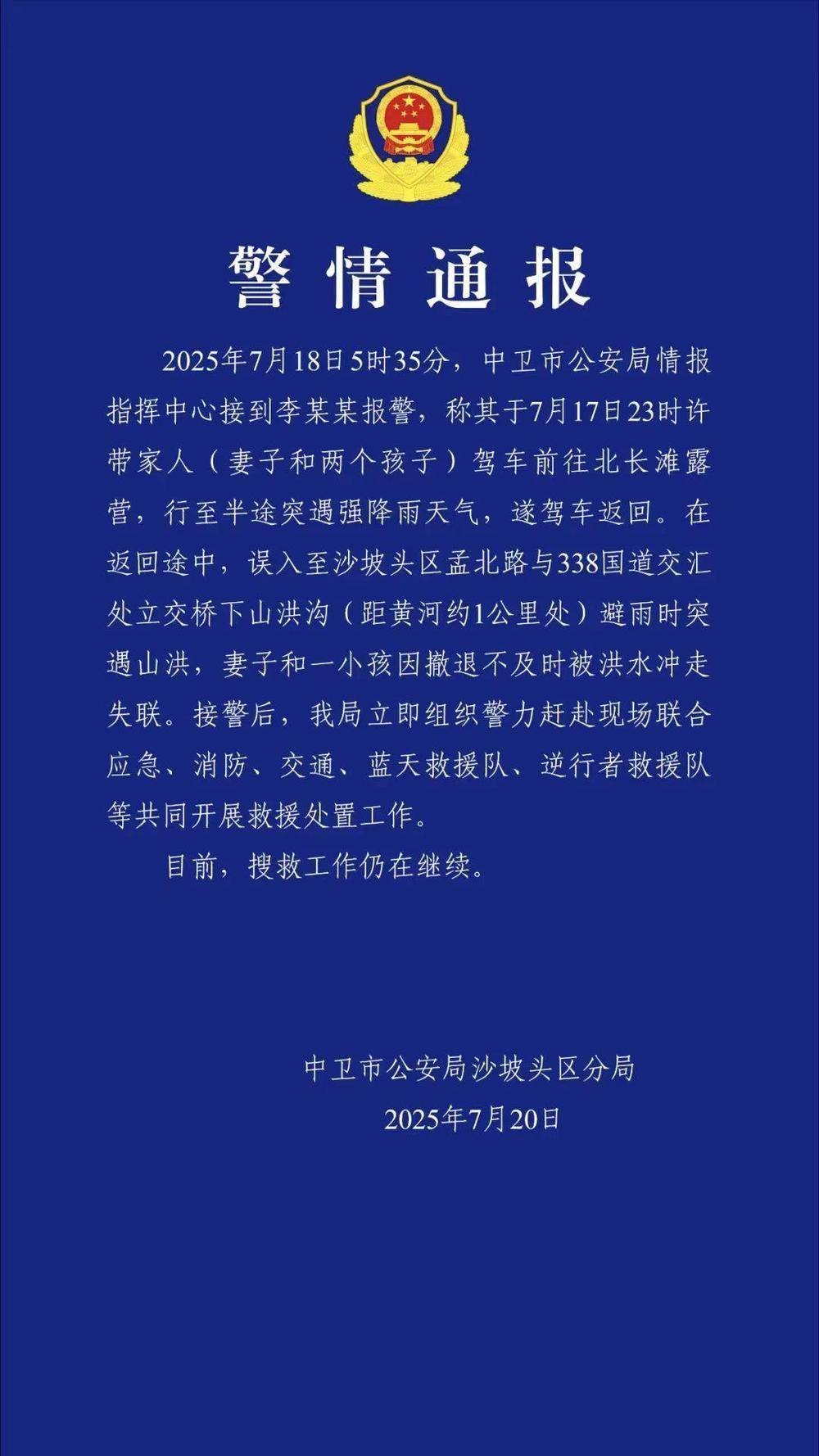 警情通报

2025年7月18日5时35分，中卫市公安局情报指挥中心接到李某某报警，称其于7月17日23时许带家人（妻子和两个孩子）驾车前往北长滩露营，行至半途突遇强降雨天气，遂驾车返回。在返回途中，误入至沙坡头区孟北路与338国道交汇处立交桥下山洪沟（距黄河约1公里处）避雨时突遇山洪，妻子和一小孩因撤退不及时被洪水冲走失联。接警后，我局立即组织警力赶赴现场联合应急、消防、交通、蓝天救援队、逆行者救援队等共同开展救援处置工作。

目前，搜救工作仍在继续。

中卫市公安局沙坡头区分局
2025年7月20日